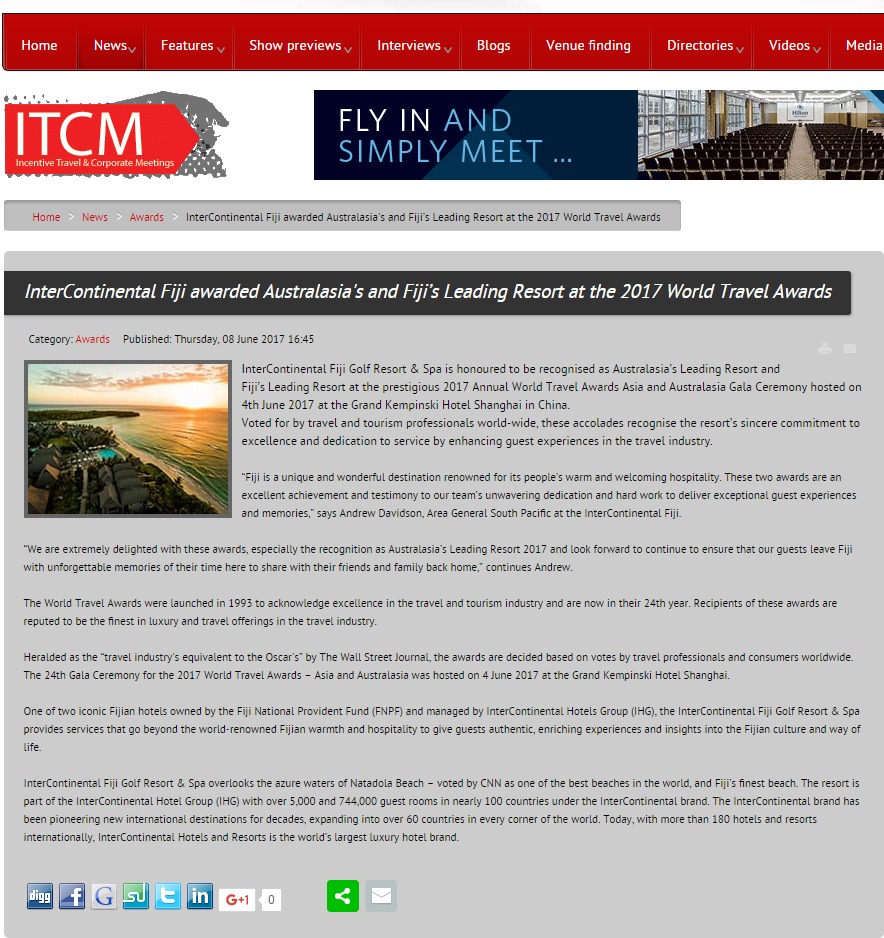 Home News Features Show previews Interviews Blogs Venue finding Directories Videos Media

ITCM
Incentive Travel & Corporate Meetings

FLY IN AND SIMPLY MEET ...

Hilton

Home > News > Awards > InterContinental Fiji awarded Australasia's and Fiji's Leading Resort at the 2017 World Travel Awards

InterContinental Fiji awarded Australasia's and Fiji's Leading Resort at the 2017 World Travel Awards

Category: Awards Published: Thursday, 08 June 2017 16:45

InterContinental Fiji Golf Resort & Spa is honoured to be recognised as Australasia's Leading Resort and Fiji's Leading Resort at the prestigious 2017 Annual World Travel Awards Asia and Australasia Gala Ceremony hosted on 4th June 2017 at the Grand Kempinski Hotel Shanghai in China.
Voted for by travel and tourism professionals world-wide, these accolades recognise the resort's sincere commitment to excellence and dedication to service by enhancing guest experiences in the travel industry.

"Fiji is a unique and wonderful destination renowned for its people's warm and welcoming hospitality. These two awards are an excellent achievement and testimony to our team's unwavering dedication and hard work to deliver exceptional guest experiences and memories," says Andrew Davidson, Area General South Pacific at the InterContinental Fiji.

"We are extremely delighted with these awards, especially the recognition as Australasia's Leading Resort 2017 and look forward to continue to ensure that our guests leave Fiji with unforgettable memories of their time here to share with their friends and family back home," continues Andrew.

The World Travel Awards were launched in 1993 to acknowledge excellence in the travel and tourism industry and are now in their 24th year. Recipients of these awards are reputed to be the finest in luxury and travel offerings in the travel industry.

Heralded as the "travel industry's equivalent to the Oscar's" by The Wall Street Journal, the awards are decided based on votes by travel professionals and consumers worldwide. The 24th Gala Ceremony for the 2017 World Travel Awards – Asia and Australasia was hosted on 4 June 2017 at the Grand Kempinski Hotel Shanghai.

One of two iconic Fijian hotels owned by the Fiji National Provident Fund (FNPF) and managed by InterContinental Hotels Group (IHG), the InterContinental Fiji Golf Resort & Spa provides services that go beyond the world-renowned Fijian warmth and hospitality to give guests authentic, enriching experiences and insights into the Fijian culture and way of life.

InterContinental Fiji Golf Resort & Spa overlooks the azure waters of Natadola Beach – voted by CNN as one of the best beaches in the world, and Fiji's finest beach. The resort is part of the InterContinental Hotel Group (IHG) with over 5,000 and 744,000 guest rooms in nearly 100 countries under the InterContinental brand. The InterContinental brand has been pioneering new international destinations for decades, expanding into over 60 countries in every corner of the world. Today, with more than 180 hotels and resorts internationally, InterContinental Hotels and Resorts is the world's largest luxury hotel brand.

digg G+1 0